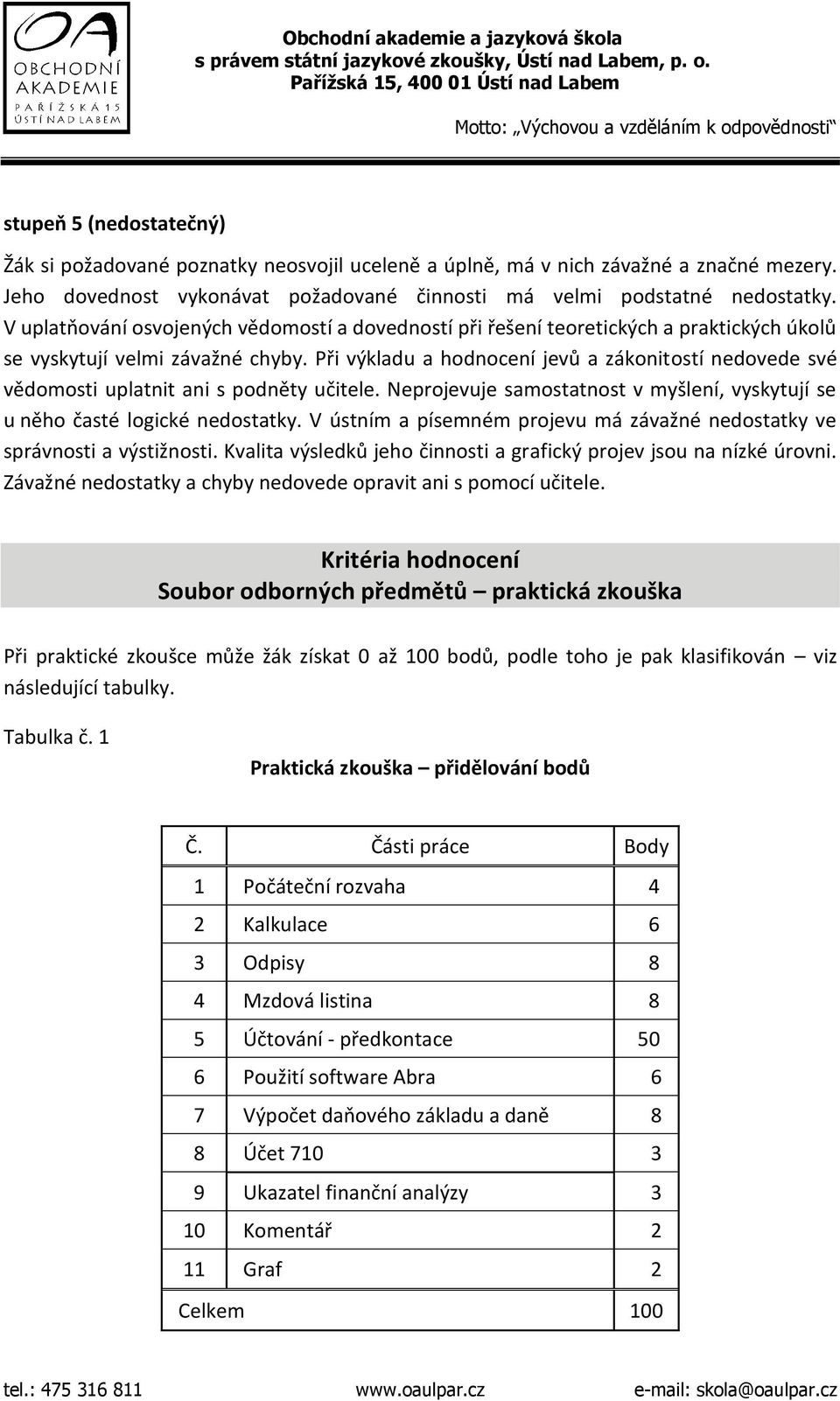 OA
OBCHODNÍ AKADEMIE
PAŘÍŽSKÁ 15
ÚSTÍ NAD LABEM

Obchodní akademie a jazyková škola
s právem státní jazykové zkoušky, Ústí nad Labem, p. o.
Pařížská 15, 400 01 Ústí nad Labem

Motto: „Výchovou a vzděláním k odpovědnosti“

stupeň 5 (nedostatečný)

Žák si požadované poznatky neosvojil uceleně a úplně, má v nich závažné a značné mezery. Jeho dovednost vykonávat požadované činnosti má velmi podstatné nedostatky. V uplatňování osvojených vědomostí a dovedností při řešení teoretických a praktických úkolů se vyskytují velmi závažné chyby. Při výkladu a hodnocení jevů a zákonitostí nedovede své vědomosti uplatnit ani s podněty učitele. Neprojevuje samostatnost v myšlení, vyskytují se u něho časté logické nedostatky. V ústním a písemném projevu má závažné nedostatky ve správnosti a výstižnosti. Kvalita výsledků jeho činnosti a grafický projev jsou na nízké úrovni. Závažné nedostatky a chyby nedovede opravit ani s pomocí učitele.

Kritéria hodnocení
Soubor odborných předmětů – praktická zkouška

Při praktické zkoušce může žák získat 0 až 100 bodů, podle toho je pak klasifikován – viz následující tabulky.

Tabulka č. 1

Praktická zkouška – přidělování bodů

| Č. | Části práce | Body |
|---|---|---|
| 1 | Počáteční rozvaha | 4 |
| 2 | Kalkulace | 6 |
| 3 | Odpisy | 8 |
| 4 | Mzdová listina | 8 |
| 5 | Účtování - předkontace | 50 |
| 6 | Použití software Abra | 6 |
| 7 | Výpočet daňového základu a daně | 8 |
| 8 | Účet 710 | 3 |
| 9 | Ukazatel finanční analýzy | 3 |
| 10 | Komentář | 2 |
| 11 | Graf | 2 |
| Celkem | | 100 |

tel.: 475 316 811 www.oaulpar.cz e-mail: skola@oaulpar.cz